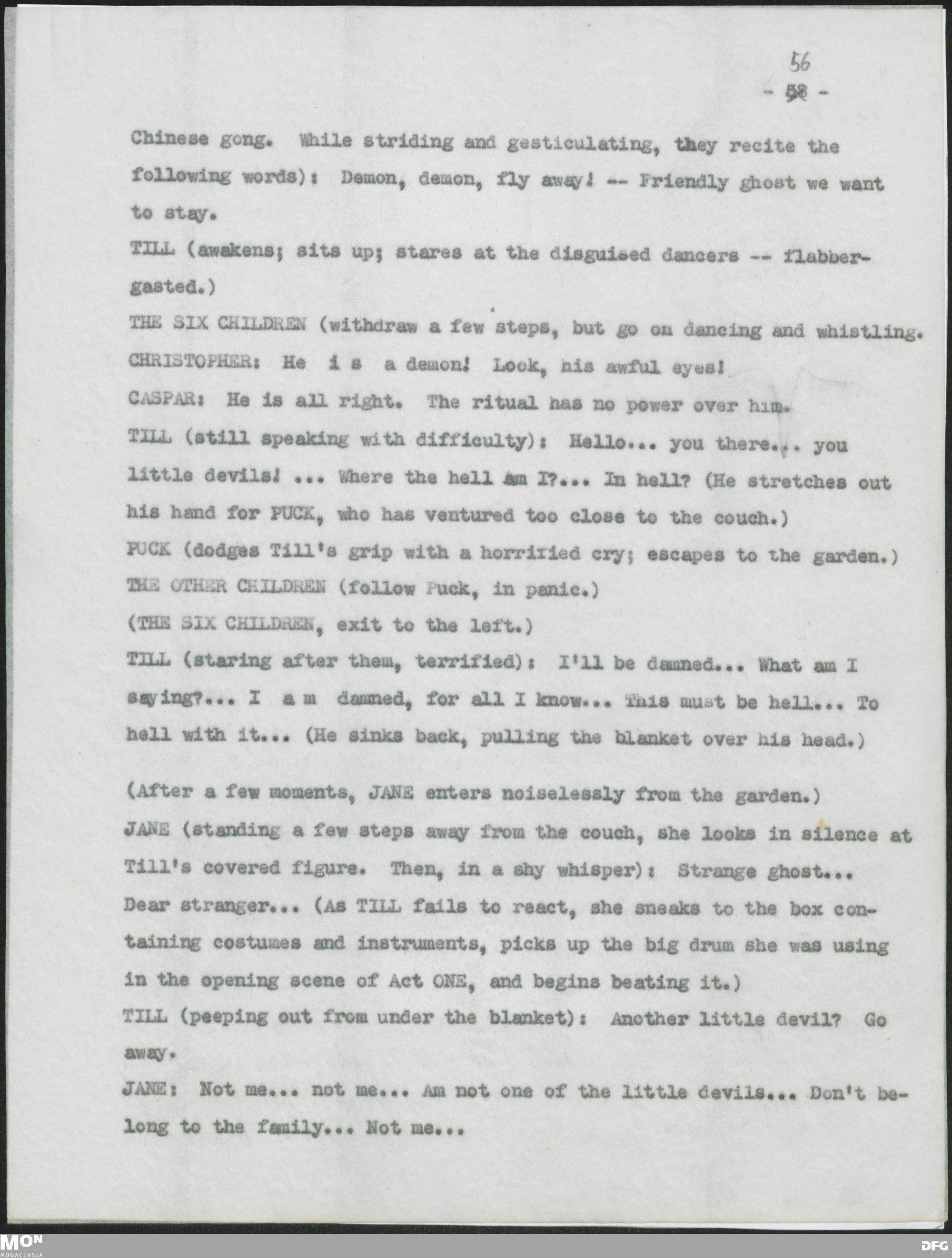 56

- 58 -

Chinese gong. While striding and gesticulating, they recite the following words): Demon, demon, fly away! -- Friendly ghost we want to stay.

TILL (awakens; sits up; stares at the disguised dancers -- flabbergasted.)

THE SIX CHILDREN (withdraw a few steps, but go on dancing and whistling.

CHRISTOPHER: He i s a demon! Look, his awful eyes!

CASPAR: He is all right. The ritual has no power over him.

TILL (still speaking with difficulty): Hello... you there... you little devils! ... Where the hell am I?... In hell? (He stretches out his hand for PUCK, who has ventured too close to the couch.)

PUCK (dodges Till's grip with a horrified cry; escapes to the garden.)

THE OTHER CHILDREN (follow Puck, in panic.)

(THE SIX CHILDREN, exit to the left.)

TILL (staring after them, terrified): I'll be damned... What am I saying?... I a m damned, for all I know... This must be hell... To hell with it... (He sinks back, pulling the blanket over his head.)

(After a few moments, JANE enters noiselessly from the garden.)

JANE (standing a few steps away from the couch, she looks in silence at Till's covered figure. Then, in a shy whisper): Strange ghost... Dear stranger... (As TILL fails to react, she sneaks to the box containing costumes and instruments, picks up the big drum she was using in the opening scene of Act ONE, and begins beating it.)

TILL (peeping out from under the blanket): Another little devil? Go away.

JANE: Not me... not me... Am not one of the little devils... Don't belong to the family... Not me...

MON MONACENSIA

DFG